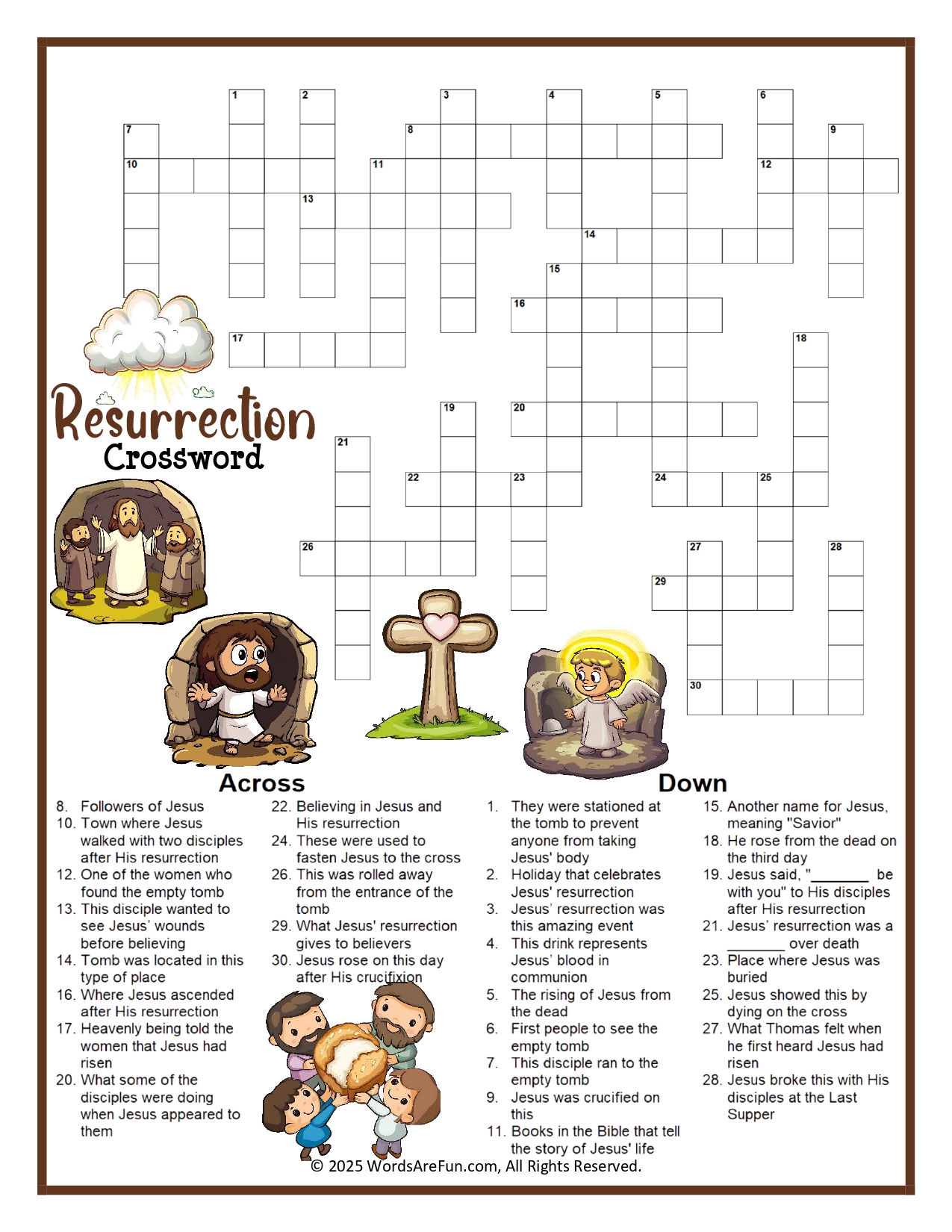 1 2 3 4 5 6
7 8 9
10 11 12
13
14
15
16
17 18
19 20
21
22 23 24 25
26 27 28
29
30

Resurrection
Crossword

Across

8. Followers of Jesus
10. Town where Jesus walked with two disciples after His resurrection
12. One of the women who found the empty tomb
13. This disciple wanted to see Jesus' wounds before believing
14. Tomb was located in this type of place
16. Where Jesus ascended after His resurrection
17. Heavenly being told the women that Jesus had risen
20. What some of the disciples were doing when Jesus appeared to them
22. Believing in Jesus and His resurrection
24. These were used to fasten Jesus to the cross
26. This was rolled away from the entrance of the tomb
29. What Jesus' resurrection gives to believers
30. Jesus rose on this day after His crucifixion

Down

1. They were stationed at the tomb to prevent anyone from taking Jesus' body
2. Holiday that celebrates Jesus' resurrection
3. Jesus' resurrection was this amazing event
4. This drink represents Jesus' blood in communion
5. The rising of Jesus from the dead
6. First people to see the empty tomb
7. This disciple ran to the empty tomb
9. Jesus was crucified on this
11. Books in the Bible that tell the story of Jesus' life
15. Another name for Jesus, meaning "Savior"
18. He rose from the dead on the third day
19. Jesus said, "____ be with you" to His disciples after His resurrection
21. Jesus' resurrection was a ____ over death
23. Place where Jesus was buried
25. Jesus showed this by dying on the cross
27. What Thomas felt when he first heard Jesus had risen
28. Jesus broke this with His disciples at the Last Supper

© 2025 WordsAreFun.com, All Rights Reserved.